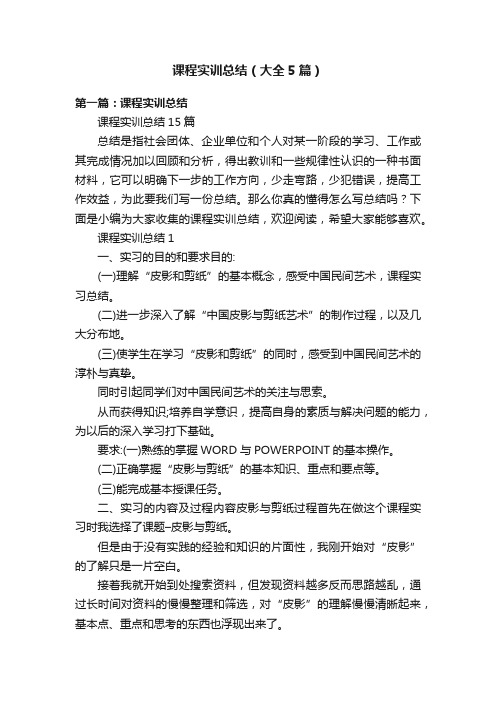 课程实训总结（大全5篇）

第一篇：课程实训总结

课程实训总结15篇

总结是指社会团体、企业单位和个人对某一阶段的学习、工作或其完成情况加以回顾和分析，得出教训和一些规律性认识的一种书面材料，它可以明确下一步的工作方向，少走弯路，少犯错误，提高工作效益，为此要我们写一份总结。那么你真的懂得怎么写总结吗？下面是小编为大家收集的课程实训总结，欢迎阅读，希望大家能够喜欢。

课程实训总结1

一、实习的目的和要求目的:

(一)理解“皮影和剪纸”的基本概念，感受中国民间艺术，课程实习总结。

(二)进一步深入了解“中国皮影与剪纸艺术”的制作过程，以及几大分布地。

(三)使学生在学习“皮影和剪纸”的同时，感受到中国民间艺术的淳朴与真挚。

同时引起同学们对中国民间艺术的关注与思索。

从而获得知识;培养自学意识，提高自身的素质与解决问题的能力，为以后的深入学习打下基础。

要求:(一)熟练的掌握WORD与POWERPOINT的基本操作。

(二)正确掌握“皮影与剪纸”的基本知识、重点和要点等。

(三)能完成基本授课任务。

二、实习的内容及过程内容皮影与剪纸过程首先在做这个课程实习时我选择了课题–皮影与剪纸。

但是由于没有实践的经验和知识的片面性，我刚开始对“皮影”的了解只是一片空白。

接着我就开始到处搜索资料，但发现资料越多反而思路越乱，通过长时间对资料的慢慢整理和筛选，对“皮影”的理解慢慢清晰起来，基本点、重点和思考的东西也浮现出来了。